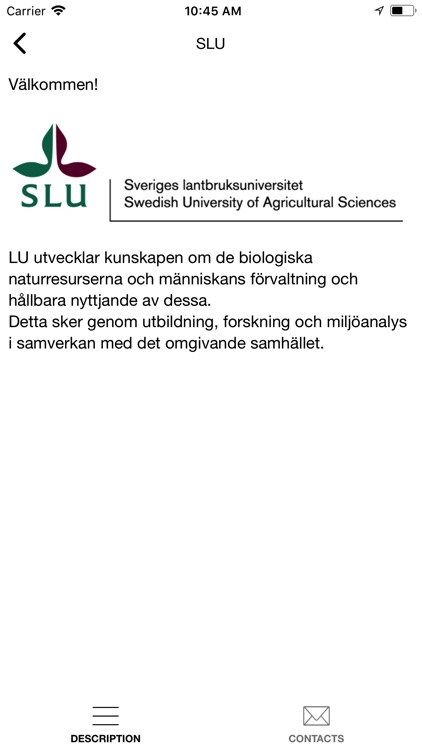 Carrier 10:45 AM

SLU

Välkommen!

SLU

Sveriges lantbruksuniversitet
Swedish University of Agricultural Sciences

LU utvecklar kunskapen om de biologiska naturresurserna och människans förvaltning och hållbara nyttjande av dessa.
Detta sker genom utbildning, forskning och miljöanalys i samverkan med det omgivande samhället.

DESCRIPTION

CONTACTS